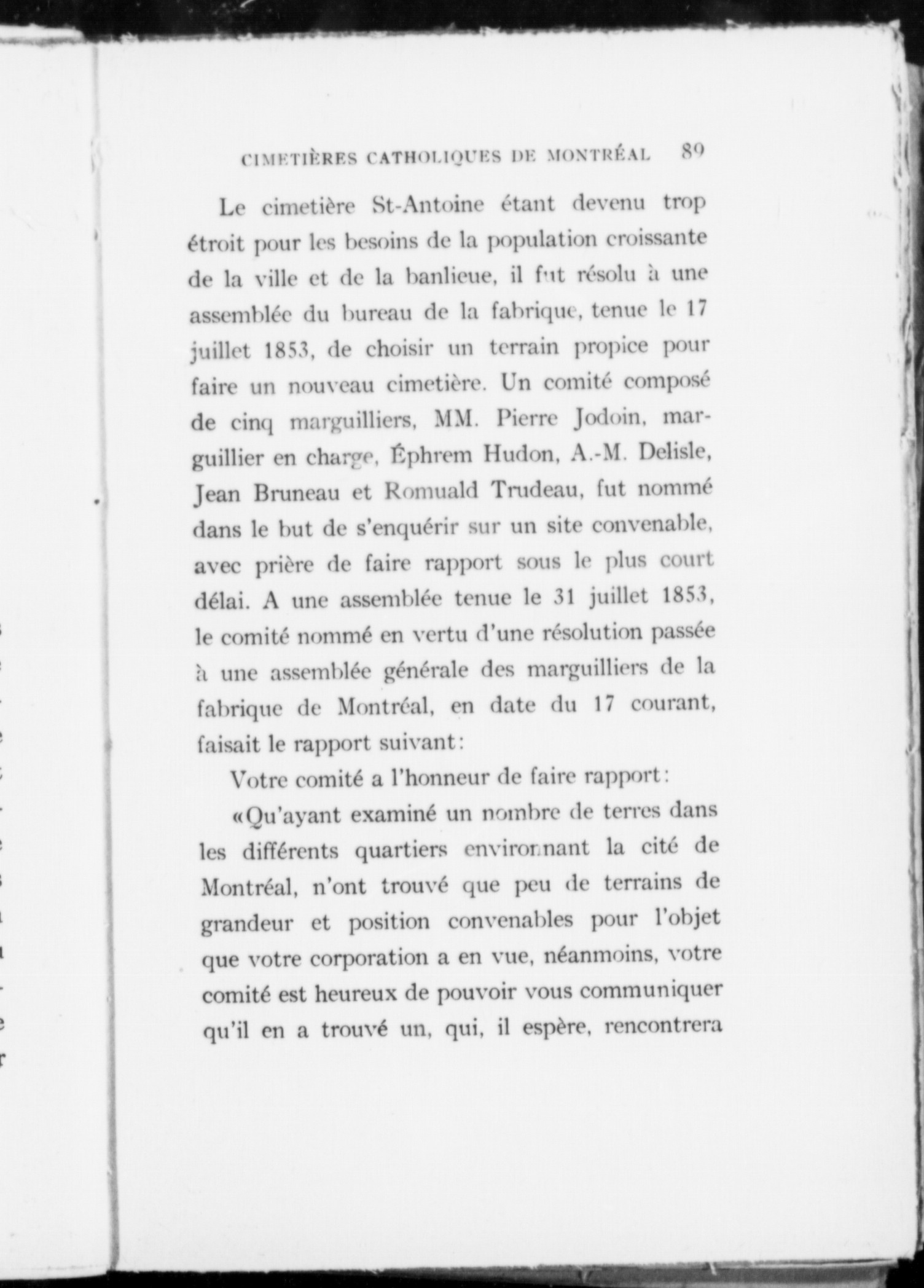 CIMETIÈRES CATHOLIQUES DE MONTRÉAL 89

Le cimetière St-Antoine étant devenu trop étroit pour les besoins de la population croissante de la ville et de la banlieue, il fut résolu à une assemblée du bureau de la fabrique, tenue le 17 juillet 1853, de choisir un terrain propice pour faire un nouveau cimetière. Un comité composé de cinq marguilliers, MM. Pierre Jodoin, marguillier en charge, Éphrem Hudon, A.-M. Delisle, Jean Bruneau et Romuald Trudeau, fut nommé dans le but de s'enquérir sur un site convenable, avec prière de faire rapport sous le plus court délai. A une assemblée tenue le 31 juillet 1853, le comité nommé en vertu d'une résolution passée à une assemblée générale des marguilliers de la fabrique de Montréal, en date du 17 courant, faisait le rapport suivant:

Votre comité a l'honneur de faire rapport:

«Qu'ayant examiné un nombre de terres dans les différents quartiers environnant la cité de Montréal, n'ont trouvé que peu de terrains de grandeur et position convenables pour l'objet que votre corporation a en vue, néanmoins, votre comité est heureux de pouvoir vous communiquer qu'il en a trouvé un, qui, il espère, rencontrera